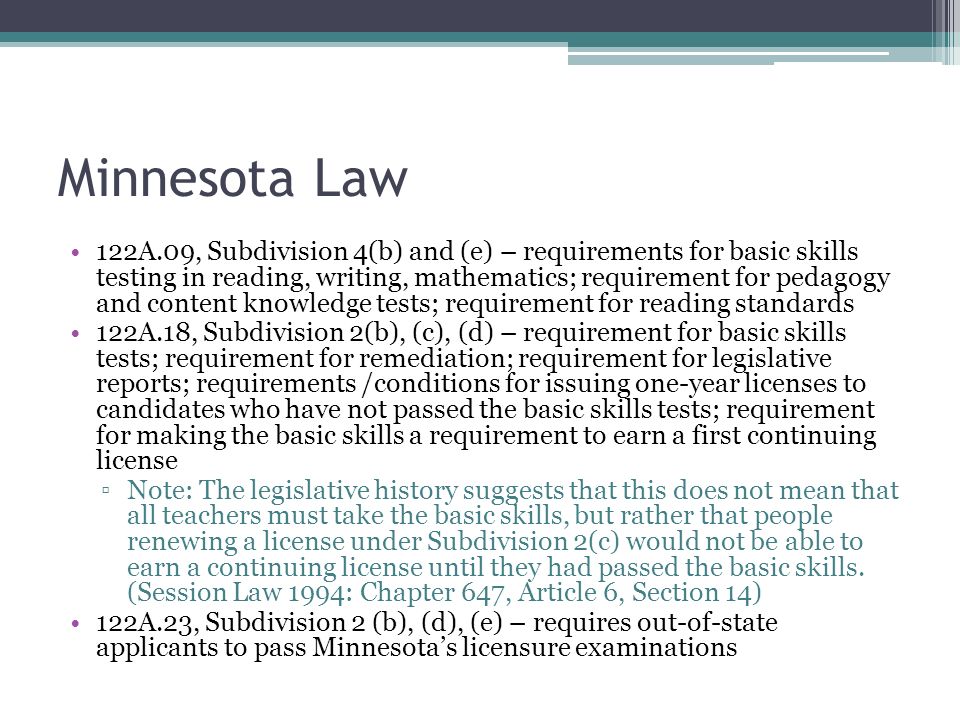 Minnesota Law

• 122A.09, Subdivision 4(b) and (e) – requirements for basic skills testing in reading, writing, mathematics; requirement for pedagogy and content knowledge tests; requirement for reading standards
• 122A.18, Subdivision 2(b), (c), (d) – requirement for basic skills tests; requirement for remediation; requirement for legislative reports; requirements /conditions for issuing one-year licenses to candidates who have not passed the basic skills tests; requirement for making the basic skills a requirement to earn a first continuing license
▫ Note: The legislative history suggests that this does not mean that all teachers must take the basic skills, but rather that people renewing a license under Subdivision 2(c) would not be able to earn a continuing license until they had passed the basic skills. (Session Law 1994: Chapter 647, Article 6, Section 14)
• 122A.23, Subdivision 2 (b), (d), (e) – requires out-of-state applicants to pass Minnesota's licensure examinations